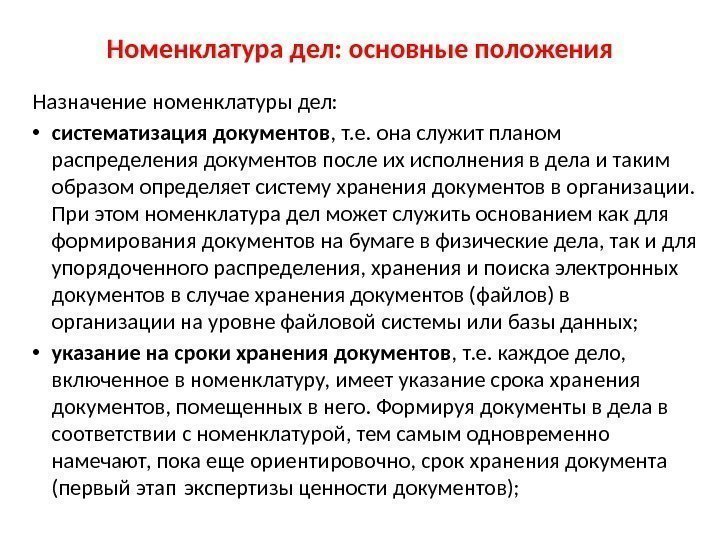 Номенклатура дел: основные положения

Назначение номенклатуры дел:

• систематизация документов, т.е. она служит планом распределения документов после их исполнения в дела и таким образом определяет систему хранения документов в организации. При этом номенклатура дел может служить основанием как для формирования документов на бумаге в физические дела, так и для упорядоченного распределения, хранения и поиска электронных документов в случае хранения документов (файлов) в организации на уровне файловой системы или базы данных;

• указание на сроки хранения документов, т.е. каждое дело, включенное в номенклатуру, имеет указание срока хранения документов, помещенных в него. Формируя документы в дела в соответствии с номенклатурой, тем самым одновременно намечают, пока еще ориентировочно, срок хранения документа (первый этап экспертизы ценности документов);